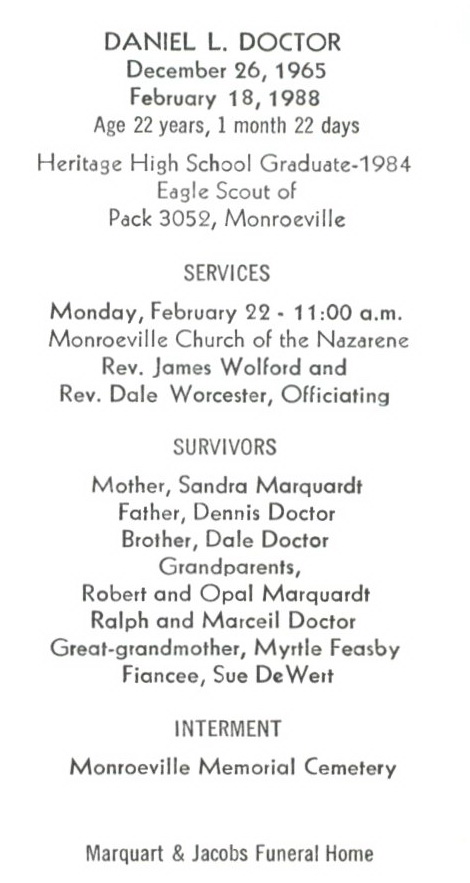 DANIEL L. DOCTOR
December 26, 1965
February 18, 1988
Age 22 years, 1 month 22 days

Heritage High School Graduate-1984
Eagle Scout of
Pack 3052, Monroeville

SERVICES

Monday, February 22 - 11:00 a.m.
Monroeville Church of the Nazarene
Rev. James Wolford and
Rev. Dale Worcester, Officiating

SURVIVORS

Mother, Sandra Marquardt
Father, Dennis Doctor
Brother, Dale Doctor
Grandparents,
Robert and Opal Marquardt
Ralph and Marceil Doctor
Great-grandmother, Myrtle Feasby
Fiancee, Sue DeWert

INTERMENT

Monroeville Memorial Cemetery

Marquart & Jacobs Funeral Home